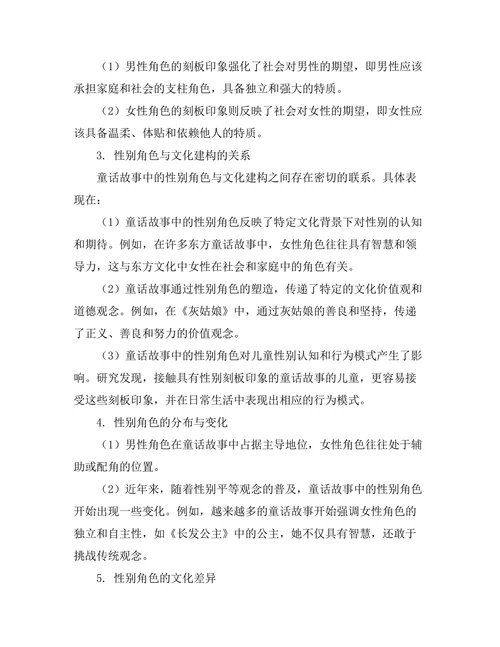 （1）男性角色的刻板印象强化了社会对男性的期望，即男性应该承担家庭和社会的支柱角色，具备独立和强大的特质。

（2）女性角色的刻板印象则反映了社会对女性的期望，即女性应该具备温柔、体贴和依赖他人的特质。

3. 性别角色与文化建构的关系

童话故事中的性别角色与文化建构之间存在密切的联系。具体表现在：

（1）童话故事中的性别角色反映了特定文化背景下对性别的认知和期待。例如，在许多东方童话故事中，女性角色往往具有智慧和领导力，这与东方文化中女性在社会和家庭中的角色有关。

（2）童话故事通过性别角色的塑造，传递了特定的文化价值观和道德观念。例如，在《灰姑娘》中，通过灰姑娘的善良和坚持，传递了正义、善良和努力的价值观念。

（3）童话故事中的性别角色对儿童性别认知和行为模式产生了影响。研究发现，接触具有性别刻板印象的童话故事的儿童，更容易接受这些刻板印象，并在日常生活中表现出相应的行为模式。

4. 性别角色的分布与变化

（1）男性角色在童话故事中占据主导地位，女性角色往往处于辅助或配角的位置。

（2）近年来，随着性别平等观念的普及，童话故事中的性别角色开始出现一些变化。例如，越来越多的童话故事开始强调女性角色的独立和自主性，如《长发公主》中的公主，她不仅具有智慧，还敢于挑战传统观念。

5. 性别角色的文化差异